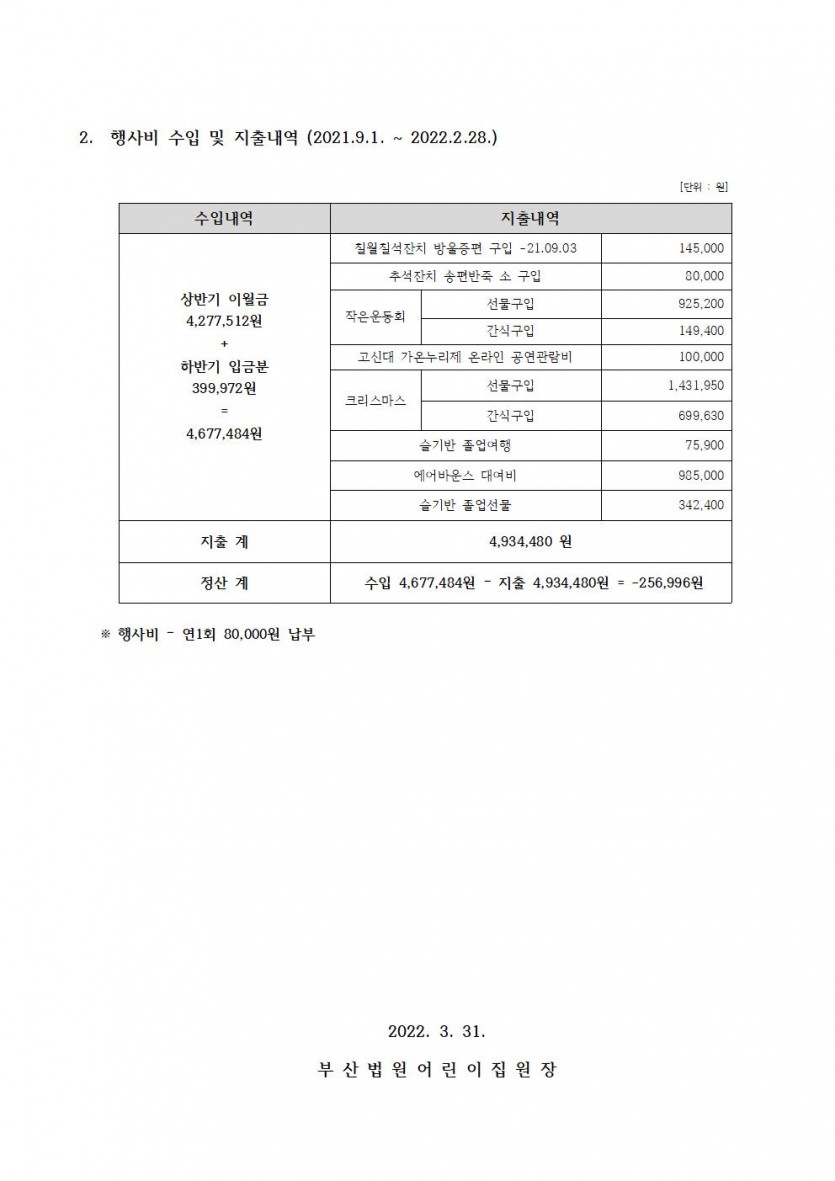 2. 행사비 수입 및 지출내역 (2021.9.1. ~ 2022.2.28.)

[단위 : 원]

| 수입내역 | 지출내역 | | |
|---|---|---|---|
| 상반기 이월금 4,277,512원 + 하반기 입금분 399,972원 = 4,677,484원 | 칠월칠석잔치 방울증편 구입 -21.09.03 | | 145,000 |
| | 추석잔치 송편반죽 소 구입 | | 80,000 |
| | 작은운동회 | 선물구입 | 925,200 |
| | | 간식구입 | 149,400 |
| | 고신대 가온누리제 온라인 공연관람비 | | 100,000 |
| | 크리스마스 | 선물구입 | 1,431,950 |
| | | 간식구입 | 699,630 |
| | 슬기반 졸업여행 | | 75,900 |
| | 에어바운스 대여비 | | 985,000 |
| | 슬기반 졸업선물 | | 342,400 |
| 지출 계 | 4,934,480 원 | | |
| 정산 계 | 수입 4,677,484원 - 지출 4,934,480원 = -256,996원 | | |

※ 행사비 - 연1회 80,000원 납부

2022. 3. 31.

부 산 법 원 어 린 이 집 원 장